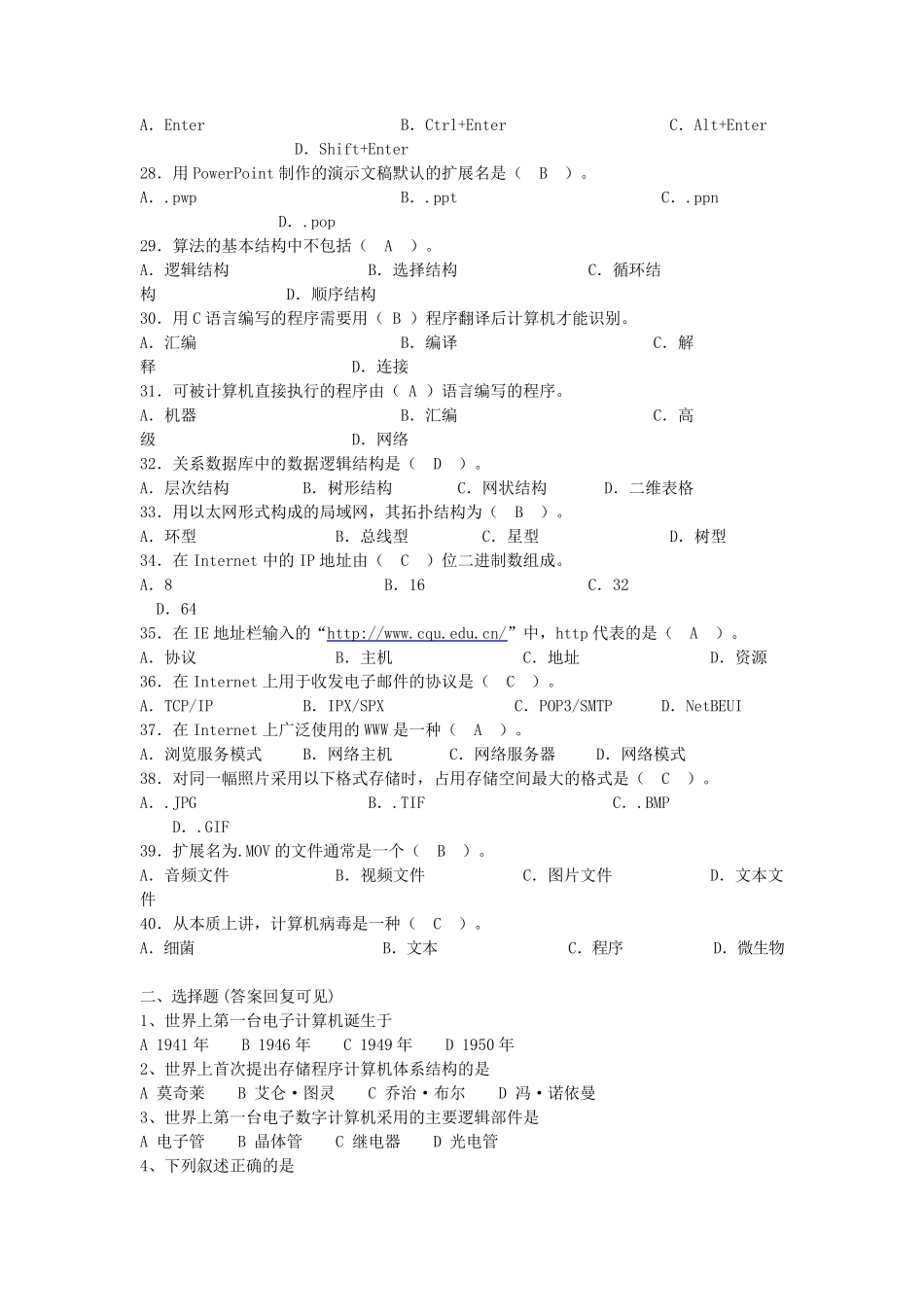 A. Enter B. Ctrl+Enter C. Alt+Enter D. Shift+Enter
28. 用 PowerPoint 制作的演示文稿默认的扩展名是（ B ）。
A. .pwp B. .ppt C. .ppn D. .pop
29. 算法的基本结构中不包括（ A ）。
A. 逻辑结构 B. 选择结构 C. 循环结构 D. 顺序结构
30. 用 C 语言编写的程序需要用（ B ）程序翻译后计算机才能识别。
A. 汇编 B. 编译 C. 解释 D. 连接
31. 可被计算机直接执行的程序由（ A ）语言编写的程序。
A. 机器 B. 汇编 C. 高级 D. 网络
32. 关系数据库中的数据逻辑结构是（ D ）。
A. 层次结构 B. 树形结构 C. 网状结构 D. 二维表格
33. 用以太网形式构成的局域网，其拓扑结构为（ B ）。
A. 环型 B. 总线型 C. 星型 D. 树型
34. 在 Internet 中的 IP 地址由（ C ）位二进制数组成。
A. 8 B. 16 C. 32 D. 64
35. 在 IE 地址栏输入的“http://www.cqu.edu.cn/”中，http 代表的是（ A ）。
A. 协议 B. 主机 C. 地址 D. 资源
36. 在 Internet 上用于收发电子邮件的协议是（ C ）。
A. TCP/IP B. IPX/SPX C. POP3/SMTP D. NetBEUI
37. 在 Internet 上广泛使用的 WWW 是一种（ A ）。
A. 浏览服务模式 B. 网络主机 C. 网络服务器 D. 网络模式
38. 对同一幅照片采用以下格式存储时，占用存储空间最大的格式是（ C ）。
A. .JPG B. .TIF C. .BMP D. .GIF
39. 扩展名为.MOV 的文件通常是一个（ B ）。
A. 音频文件 B. 视频文件 C. 图片文件 D. 文本文件
40. 从本质上讲，计算机病毒是一种（ C ）。
A. 细菌 B. 文本 C. 程序 D. 微生物

二、选择题（答案回复可见）
1、世界上第一台电子计算机诞生于
A 1941 年 B 1946 年 C 1949 年 D 1950 年
2、世界上首次提出存储程序计算机体系结构的是
A 莫奇莱 B 艾仑·图灵 C 乔治·布尔 D 冯·诺依曼
3、世界上第一台电子数字计算机采用的主要逻辑部件是
A 电子管 B 晶体管 C 继电器 D 光电管
4、下列叙述正确的是